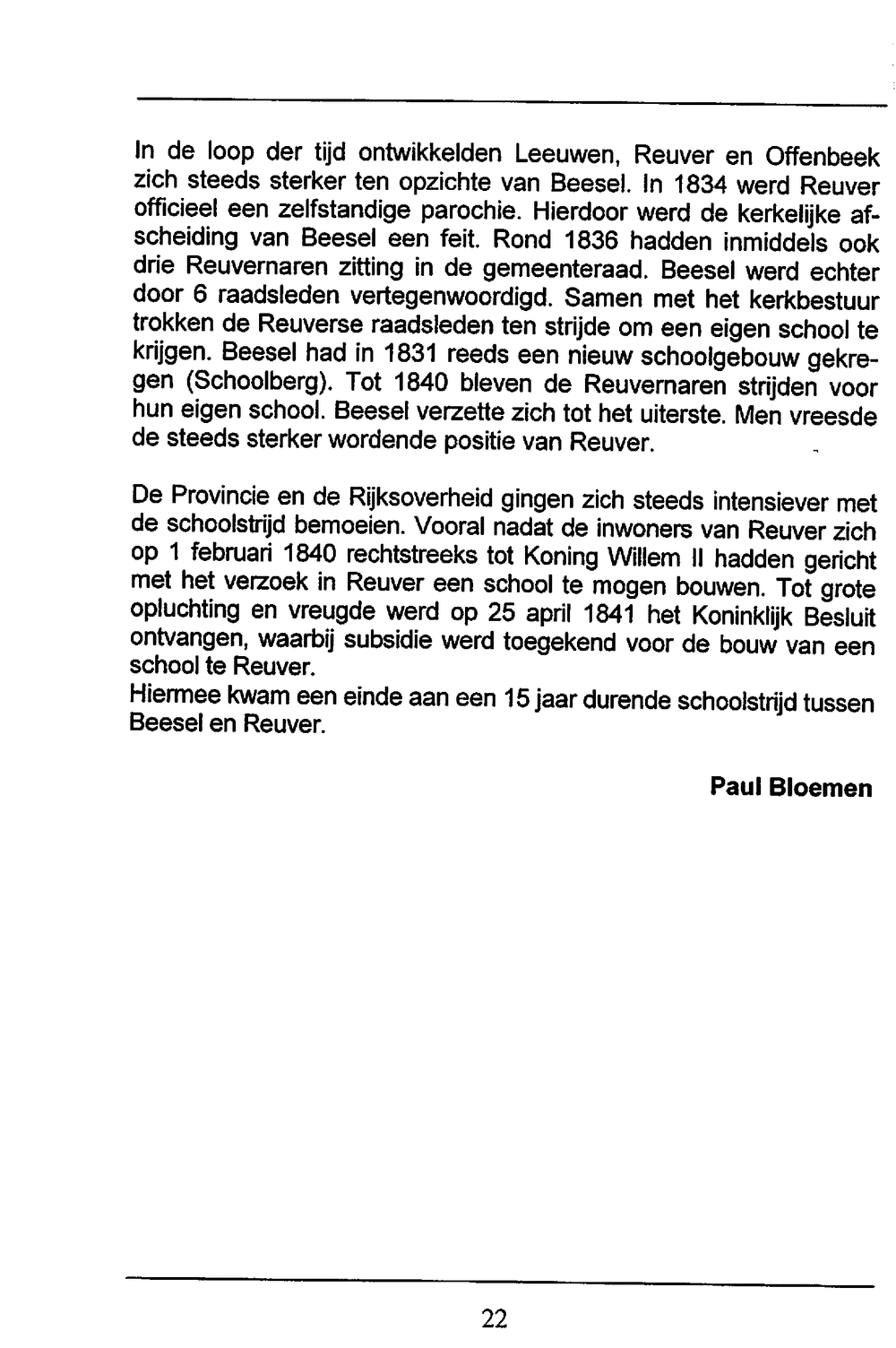 In de loop der tijd ontwikkelden Leeuwen, Reuver en Offenbeek zich steeds sterker ten opzichte van Beesel. In 1834 werd Reuver officieel een zelfstandige parochie. Hierdoor werd de kerkelijke afscheiding van Beesel een feit. Rond 1836 hadden inmiddels ook drie Reuvernaren zitting in de gemeenteraad. Beesel werd echter door 6 raadsleden vertegenwoordigd. Samen met het kerkbestuur trokken de Reuverse raadsleden ten strijde om een eigen school te krijgen. Beesel had in 1831 reeds een nieuw schoolgebouw gekregen (Schoolberg). Tot 1840 bleven de Reuvernaren strijden voor hun eigen school. Beesel verzette zich tot het uiterste. Men vreesde de steeds sterker wordende positie van Reuver.

De Provincie en de Rijksoverheid gingen zich steeds intensiever met de schoolstrijd bemoeien. Vooral nadat de inwoners van Reuver zich op 1 februari 1840 rechtstreeks tot Koning Willem II hadden gericht met het verzoek in Reuver een school te mogen bouwen. Tot grote opluchting en vreugde werd op 25 april 1841 het Koninklijk Besluit ontvangen, waarbij subsidie werd toegekend voor de bouw van een school te Reuver.
Hiermee kwam een einde aan een 15 jaar durende schoolstrijd tussen Beesel en Reuver.

Paul Bloemen

22